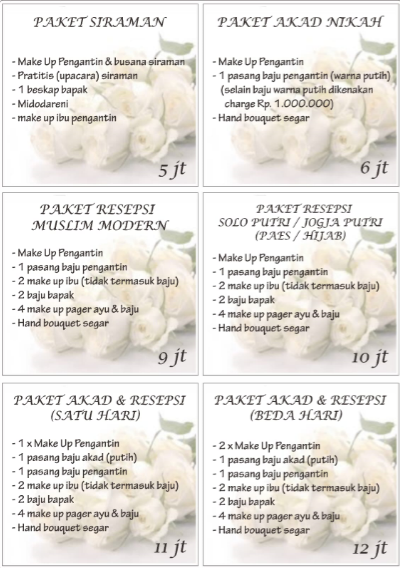 PAKET SIRAMAN

- Make Up Pengantin & busana siraman
- Pratitis (upacara) siraman
- 1 beskap bapak
- Midodareni
- make up ibu pengantin

5 jt

PAKET AKAD NIKAH

- Make Up Pengantin
- 1 pasang baju pengantin (warna putih) (selain baju warna putih dikenakan charge Rp. 1.000.000)
- Hand bouquet segar

6 jt

PAKET RESEPSI MUSLIM MODERN

- Make Up Pengantin
- 1 pasang baju pengantin
- 2 make up ibu (tidak termasuk baju)
- 2 baju bapak
- 4 make up pager ayu & baju
- Hand bouquet segar

9 jt

PAKET RESEPSI SOLO PUTRI / JOGJA PUTRI (PAES / HIJAB)

- Make Up Pengantin
- 1 pasang baju pengantin
- 2 make up ibu (tidak termasuk baju)
- 2 baju bapak
- 4 make up pager ayu & baju
- Hand bouquet segar

10 jt

PAKET AKAD & RESEPSI (SATU HARI)

- 1 x Make Up Pengantin
- 1 pasang baju akad (putih)
- 1 pasang baju pengantin
- 2 make up ibu (tidak termasuk baju)
- 2 baju bapak
- 4 make up pager ayu & baju
- Hand bouquet segar

11 jt

PAKET AKAD & RESEPSI (BEDA HARI)

- 2 x Make Up Pengantin
- 1 pasang baju akad (putih)
- 1 pasang baju pengantin
- 2 make up ibu (tidak termasuk baju)
- 2 baju bapak
- 4 make up pager ayu & baju
- Hand bouquet segar

12 jt